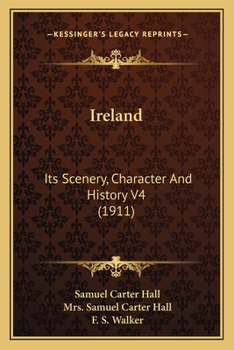 —KESSINGER'S LEGACY REPRINTS—

Ireland

Its Scenery, Character And History V4 (1911)

Samuel Carter Hall
Mrs. Samuel Carter Hall
F. S. Walker